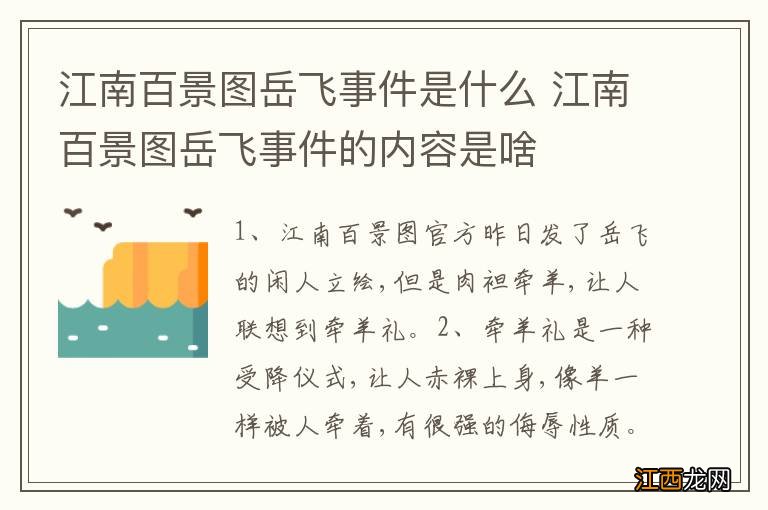 江南百景图岳飞事件是什么 江南百景图岳飞事件的内容是啥

1、江南百景图官方昨日发了岳飞的闲人立绘，但是肉袒牵羊，让人联想到牵羊礼。2、牵羊礼是一种受降仪式，让人赤裸上身，像羊一样被人牵着，有很强的侮辱性质。

江西龙网